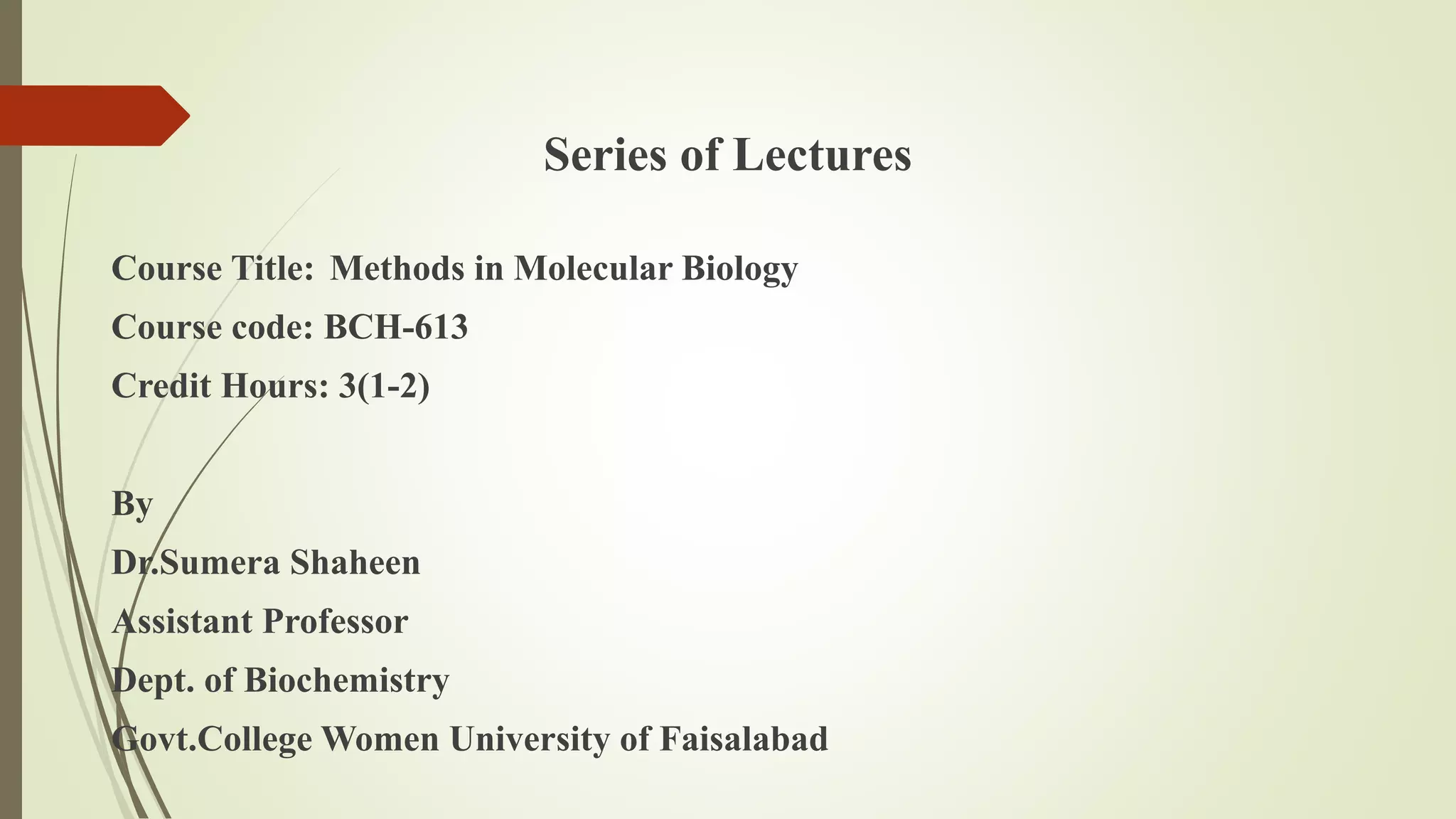 Series of Lectures

Course Title: Methods in Molecular Biology

Course code: BCH-613

Credit Hours: 3(1-2)

By

Dr.Sumera Shaheen

Assistant Professor

Dept. of Biochemistry

Govt.College Women University of Faisalabad